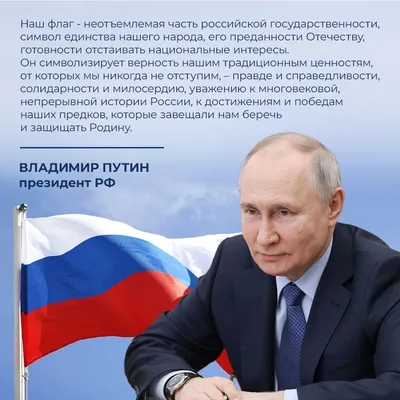 Наш флаг - неотъемлемая часть российской государственности, символ единства нашего народа, его преданности Отечеству, готовности отстаивать национальные интересы.
Он символизирует верность нашим традиционным ценностям, от которых мы никогда не отступим, – правде и справедливости, солидарности и милосердию, уважению к многовековой, непрерывной истории России, к достижениям и победам наших предков, которые завещали нам беречь и защищать Родину.

ВЛАДИМИР ПУТИН
президент РФ